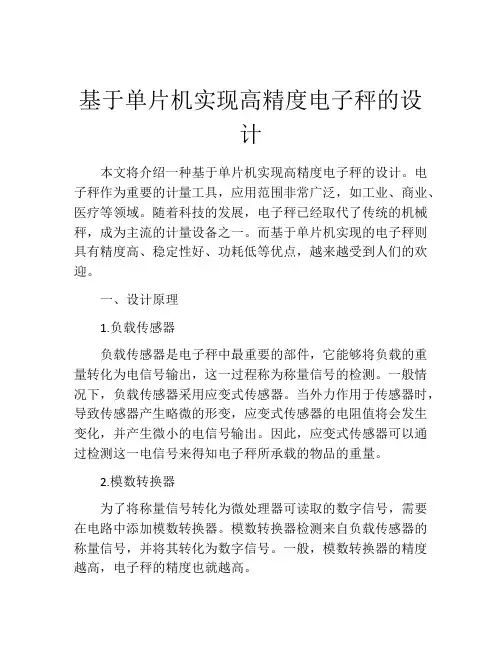 基于单片机实现高精度电子秤的设计

本文将介绍一种基于单片机实现高精度电子秤的设计。电子秤作为重要的计量工具，应用范围非常广泛，如工业、商业、医疗等领域。随着科技的发展，电子秤已经取代了传统的机械秤，成为主流的计量设备之一。而基于单片机实现的电子秤则具有精度高、稳定性好、功耗低等优点，越来越受到人们的欢迎。

一、设计原理

1.负载传感器

负载传感器是电子秤中最重要的部件，它能够将负载的重量转化为电信号输出，这一过程称为称量信号的检测。一般情况下，负载传感器采用应变式传感器。当外力作用于传感器时，导致传感器产生略微的形变，应变式传感器的电阻值将会发生变化，并产生微小的电信号输出。因此，应变式传感器可以通过检测这一电信号来得知电子秤所承载的物品的重量。

2.模数转换器

为了将称量信号转化为微处理器可读取的数字信号，需要在电路中添加模数转换器。模数转换器检测来自负载传感器的称量信号，并将其转化为数字信号。一般，模数转换器的精度越高，电子秤的精度也就越高。